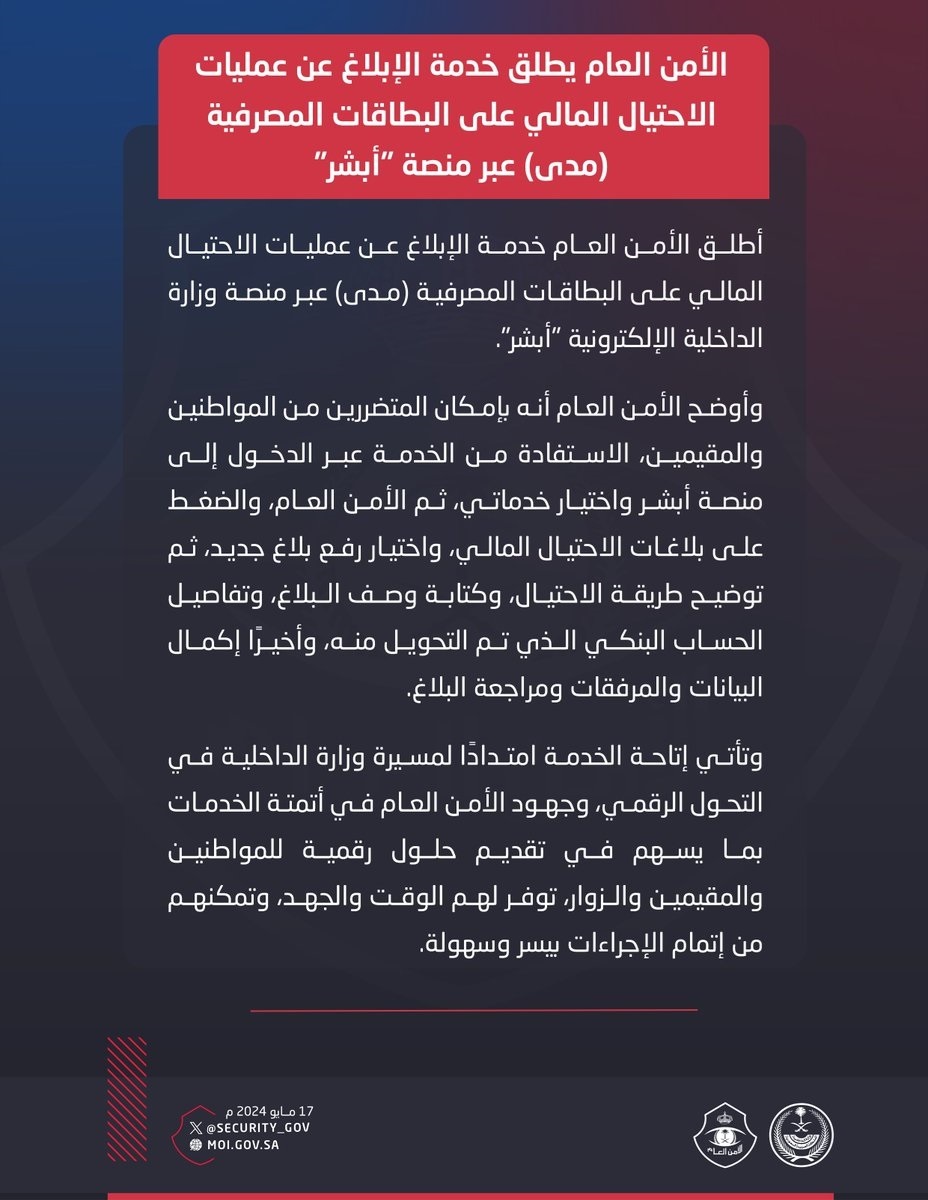 الأمن العام يطلق خدمة الإبلاغ عن عمليات الاحتيال المالي على البطاقات المصرفية (مدى) عبر منصة "أبشر"

أطلق الأمن العام خدمة الإبلاغ عن عمليات الاحتيال المالي على البطاقات المصرفية (مدى) عبر منصة وزارة الداخلية الإلكترونية "أبشر".

وأوضح الأمن العام أنه بإمكان المتضررين من المواطنين والمقيمين، الاستفادة من الخدمة عبر الدخول إلى منصة أبشر واختيار خدماتي، ثم الأمن العام، والضغط على بلاغات الاحتيال المالي، واختيار رفع بلاغ جديد، ثم توضيح طريقة الاحتيال، وكتابة وصف البلاغ، وتفاصيل الحساب البنكي الذي تم التحويل منه، وأخيرًا إكمال البيانات والمرفقات ومراجعة البلاغ.

وتأتي إتاحة الخدمة امتدادًا لمسيرة وزارة الداخلية في التحول الرقمي، وجهود الأمن العام في أتمتة الخدمات بما يسهم في تقديم حلول رقمية للمواطنين والمقيمين والزوار، توفر لهم الوقت والجهد، وتمكنهم من إتمام الإجراءات بيسر وسهولة.

17 مايو 2024 م
@SECURITY_GOV
MOI.GOV.SA

الأمن العام